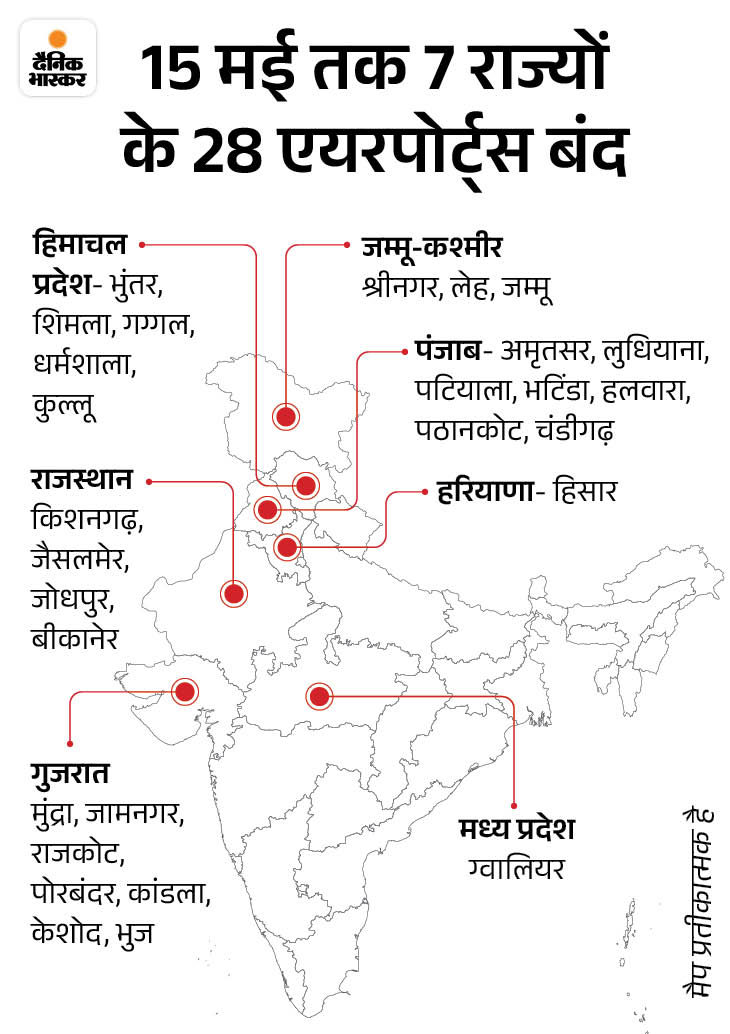 दैनिक भास्कर

15 मई तक 7 राज्यों के 28 एयरपोर्ट्स बंद

हिमाचल प्रदेश- भुंतर, शिमला, गग्गल, धर्मशाला, कुल्लू

जम्मू-कश्मीर
श्रीनगर, लेह, जम्मू

पंजाब- अमृतसर, लुधियाना, पटियाला, भटिंडा, हलवारा, पठानकोट, चंडीगढ़

राजस्थान
किशनगढ़, जैसलमेर, जोधपुर, बीकानेर

हरियाणा- हिसार

गुजरात
मुंद्रा, जामनगर, राजकोट, पोरबंदर, कांडला, केशोद, भुज

मध्य प्रदेश
ग्वालियर

मैप प्रतीकात्मक है